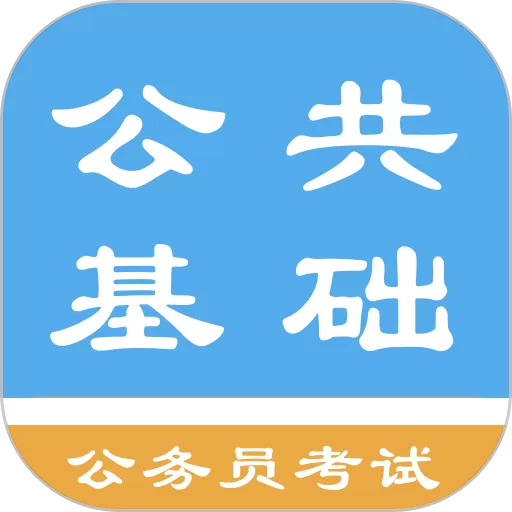 公共
基础

公务员考试